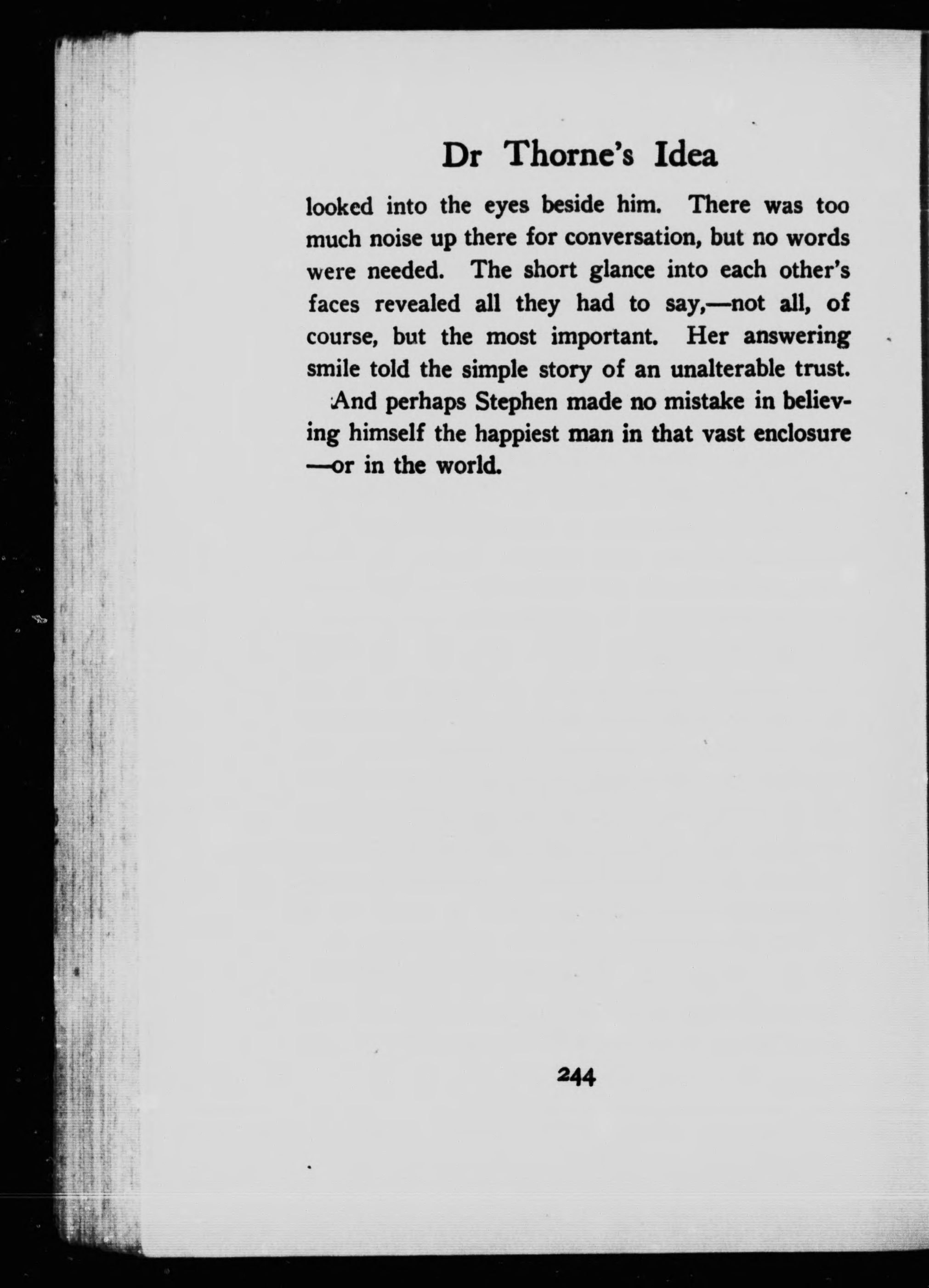 Dr Thorne's Idea

looked into the eyes beside him. There was too much noise up there for conversation, but no words were needed. The short glance into each other's faces revealed all they had to say,—not all, of course, but the most important. Her answering smile told the simple story of an unalterable trust.

And perhaps Stephen made no mistake in believing himself the happiest man in that vast enclosure —or in the world.

244